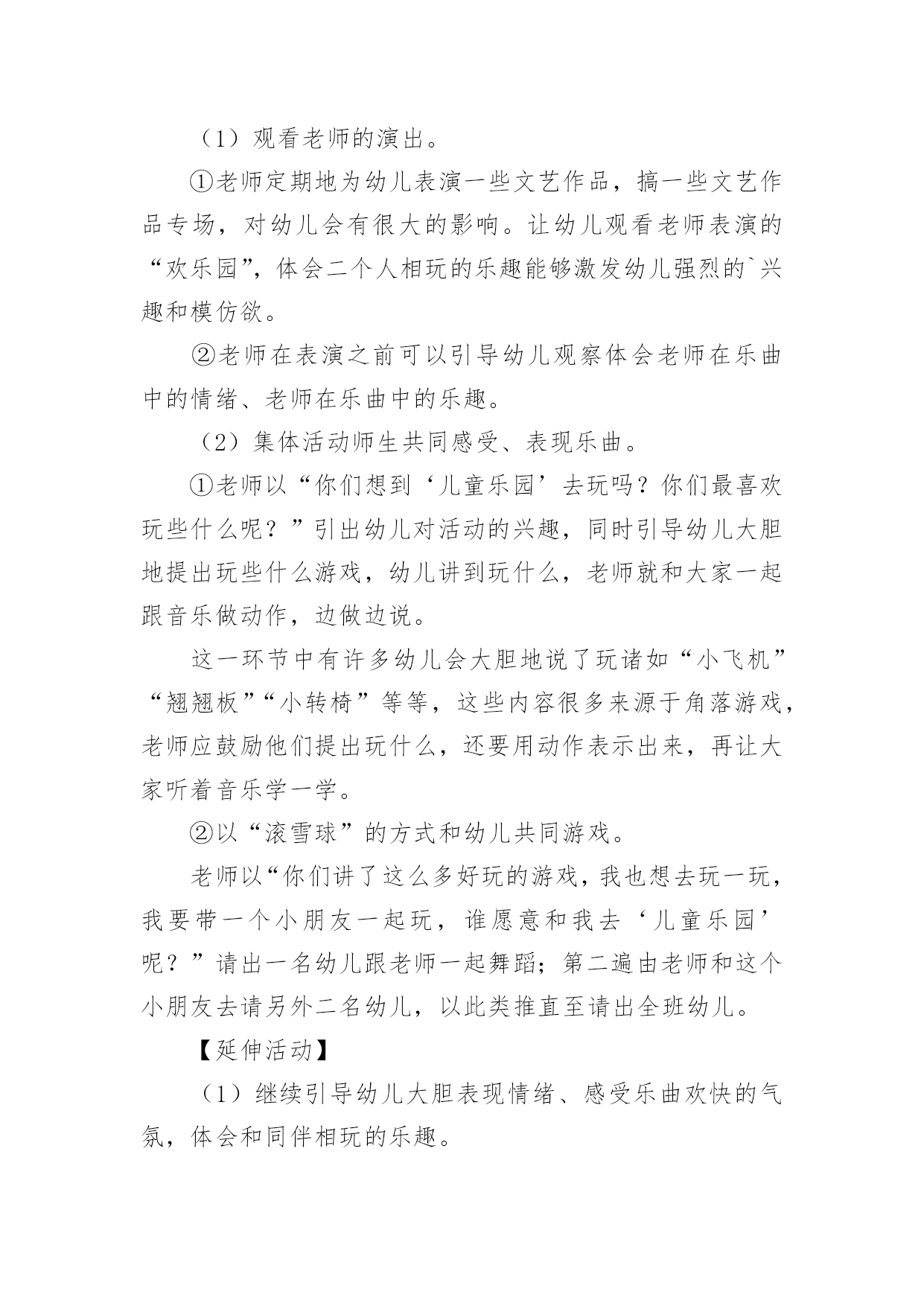 （1）观看老师的演出。

①老师定期地为幼儿表演一些文艺作品，搞一些文艺作品专场，对幼儿会有很大的影响。让幼儿观看老师表演的“欢乐园”，体会二个人相玩的乐趣能够激发幼儿强烈的`兴趣和模仿欲。

②老师在表演之前可以引导幼儿观察体会老师在乐曲中的情绪、老师在乐曲中的乐趣。

（2）集体活动师生共同感受、表现乐曲。

①老师以“你们想到‘儿童乐园’去玩吗？你们最喜欢玩些什么呢？”引出幼儿对活动的兴趣，同时引导幼儿大胆地提出玩些什么游戏，幼儿讲到玩什么，老师就和大家一起跟音乐做动作，边做边说。

这一环节中有许多幼儿会大胆地说了玩诸如“小飞机”“翘翘板”“小转椅”等等，这些内容很多来源于角落游戏，老师应鼓励他们提出玩什么，还要用动作表示出来，再让大家听着音乐学一学。

②以“滚雪球”的方式和幼儿共同游戏。

老师以“你们讲了这么多好玩的游戏，我也想去玩一玩，我要带一个小朋友一起玩，谁愿意和我去‘儿童乐园’呢？”请出一名幼儿跟老师一起舞蹈；第二遍由老师和这个小朋友去请另外二名幼儿，以此类推直至请出全班幼儿。

【延伸活动】

（1）继续引导幼儿大胆表现情绪、感受乐曲欢快的气氛，体会和同伴相玩的乐趣。